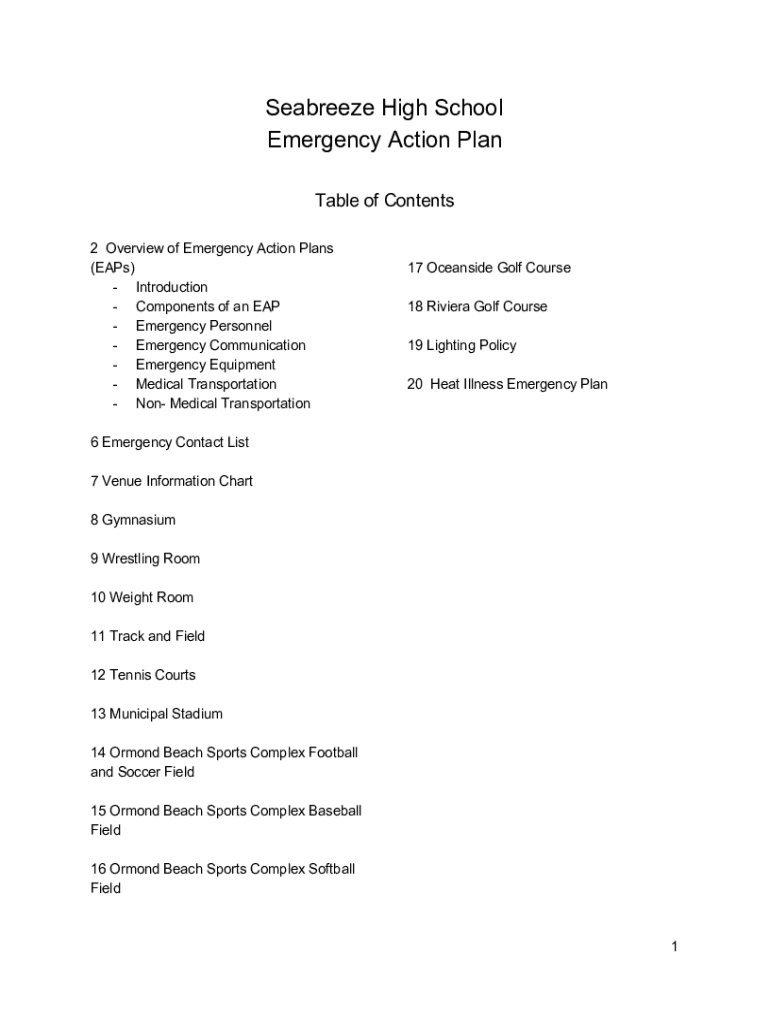 Seabreeze High School
Emergency Action Plan

Table of Contents

2 Overview of Emergency Action Plans (EAPs)
- Introduction
- Components of an EAP
- Emergency Personnel
- Emergency Communication
- Emergency Equipment
- Medical Transportation
- Non- Medical Transportation

6 Emergency Contact List

7 Venue Information Chart

8 Gymnasium

9 Wrestling Room

10 Weight Room

11 Track and Field

12 Tennis Courts

13 Municipal Stadium

14 Ormond Beach Sports Complex Football and Soccer Field

15 Ormond Beach Sports Complex Baseball Field

16 Ormond Beach Sports Complex Softball Field

17 Oceanside Golf Course

18 Riviera Golf Course

19 Lighting Policy

20 Heat Illness Emergency Plan

1